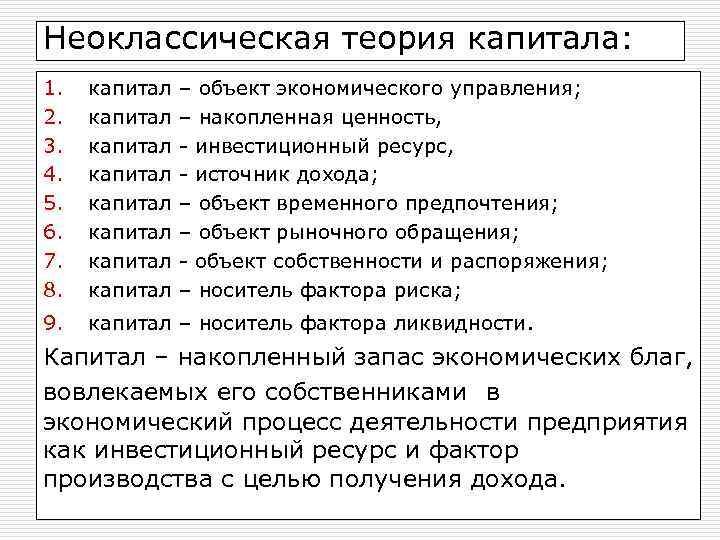 Неоклассическая теория капитала:

1. капитал – объект экономического управления;
2. капитал – накопленная ценность,
3. капитал - инвестиционный ресурс,
4. капитал - источник дохода;
5. капитал – объект временного предпочтения;
6. капитал – объект рыночного обращения;
7. капитал - объект собственности и распоряжения;
8. капитал – носитель фактора риска;
9. капитал – носитель фактора ликвидности.

Капитал – накопленный запас экономических благ, вовлекаемых его собственниками в экономический процесс деятельности предприятия как инвестиционный ресурс и фактор производства с целью получения дохода.